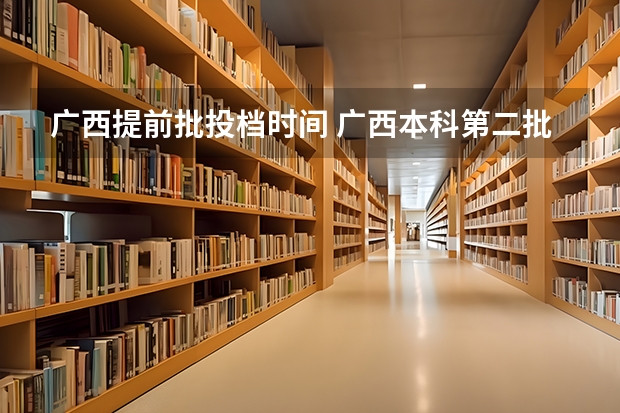 广西提前批投档时间 广西本科第二批